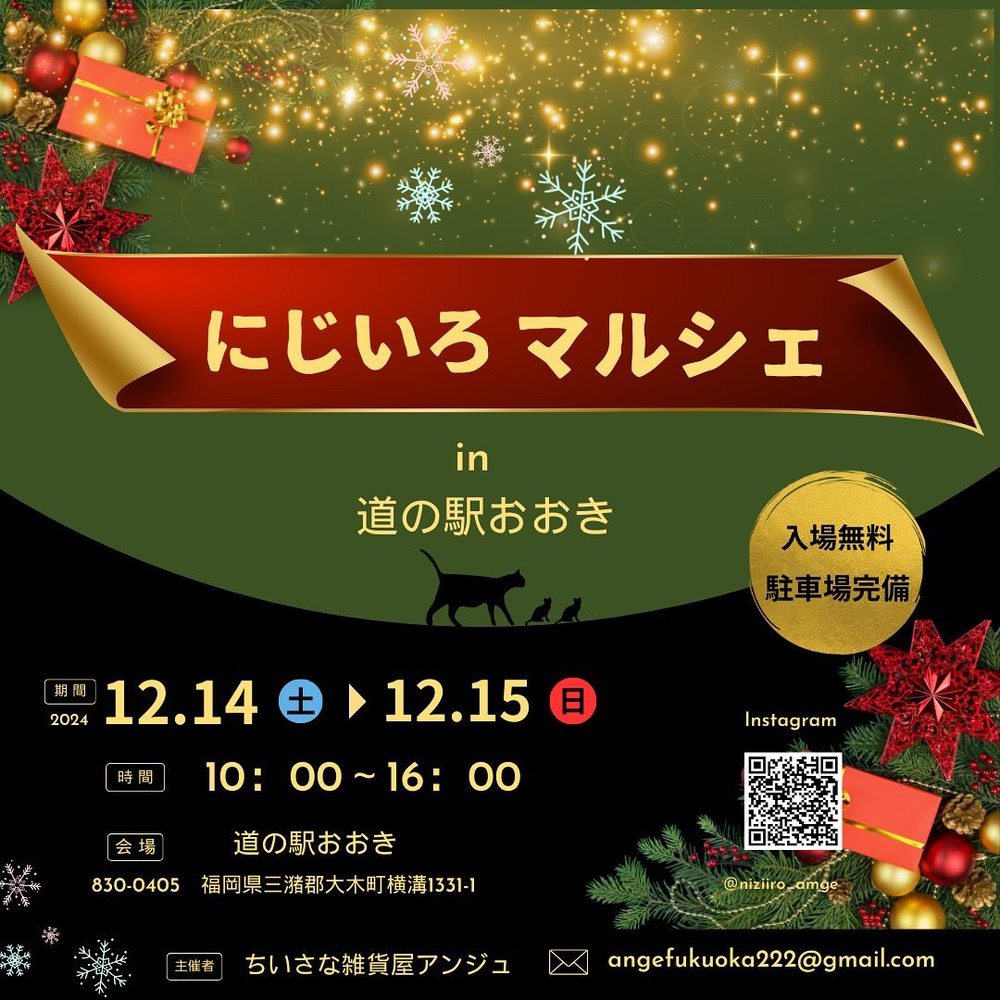 にじいろ マルシェ

in

道の駅おおき

入場無料
駐車場完備

期間
2024 12.14 土 ▶ 12.15 日

時間 10：00～16：00

会場 道の駅おおき
830-0405 福岡県三潴郡大木町横溝1331-1

Instagram

@niziiro_amge

主催者 ちいさな雑貨屋アンジュ

angefukuoka222@gmail.com